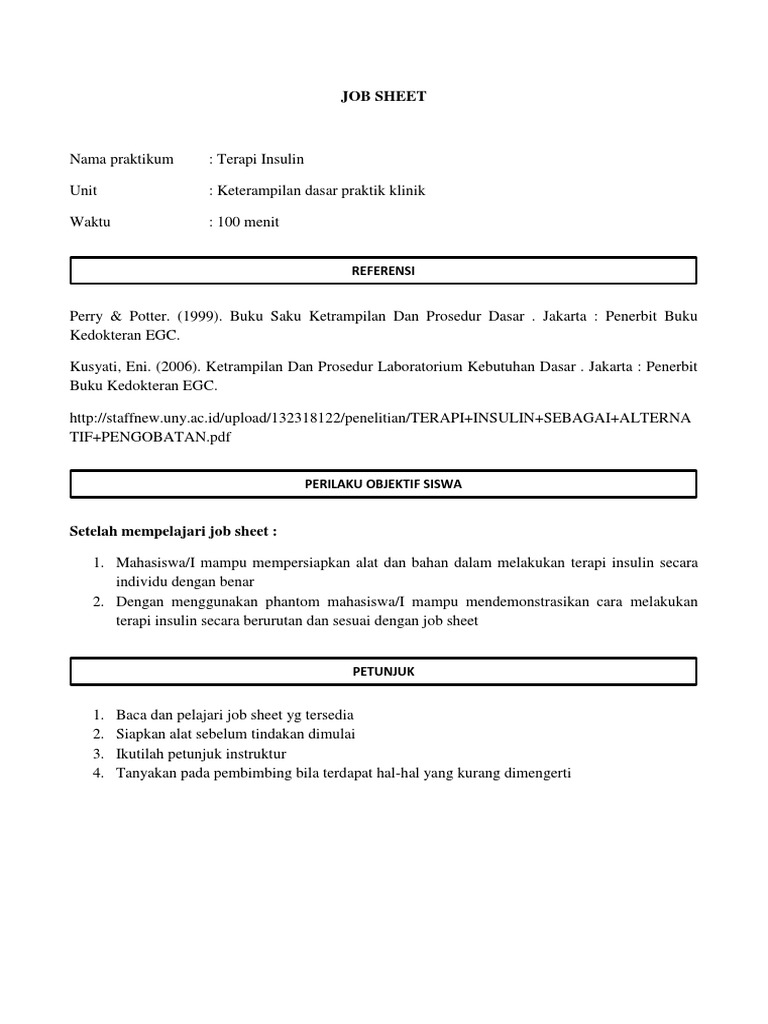 JOB SHEET

Nama praktikum : Terapi Insulin

Unit : Keterampilan dasar praktik klinik

Waktu : 100 menit

REFERENSI

Perry & Potter. (1999). Buku Saku Ketrampilan Dan Prosedur Dasar . Jakarta : Penerbit Buku Kedokteran EGC.

Kusyati, Eni. (2006). Ketrampilan Dan Prosedur Laboratorium Kebutuhan Dasar . Jakarta : Penerbit Buku Kedokteran EGC.

http://staffnew.uny.ac.id/upload/132318122/penelitian/TERAPI+INSULIN+SEBAGAI+ALTERNATIF+PENGOBATAN.pdf

PERILAKU OBJEKTIF SISWA

Setelah mempelajari job sheet :

1. Mahasiswa/I mampu mempersiapkan alat dan bahan dalam melakukan terapi insulin secara individu dengan benar
2. Dengan menggunakan phantom mahasiswa/I mampu mendemonstrasikan cara melakukan terapi insulin secara berurutan dan sesuai dengan job sheet

PETUNJUK

1. Baca dan pelajari job sheet yg tersedia
2. Siapkan alat sebelum tindakan dimulai
3. Ikutilah petunjuk instruktur
4. Tanyakan pada pembimbing bila terdapat hal-hal yang kurang dimengerti